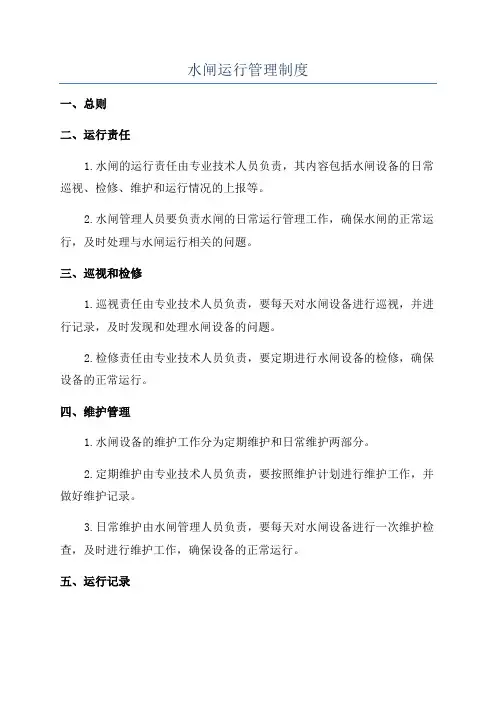 水闸运行管理制度

一、总则

二、运行责任

1.水闸的运行责任由专业技术人员负责，其内容包括水闸设备的日常巡视、检修、维护和运行情况的上报等。

2.水闸管理人员要负责水闸的日常运行管理工作，确保水闸的正常运行，及时处理与水闸运行相关的问题。

三、巡视和检修

1.巡视责任由专业技术人员负责，要每天对水闸设备进行巡视，并进行记录，及时发现和处理水闸设备的问题。

2.检修责任由专业技术人员负责，要定期进行水闸设备的检修，确保设备的正常运行。

四、维护管理

1.水闸设备的维护工作分为定期维护和日常维护两部分。

2.定期维护由专业技术人员负责，要按照维护计划进行维护工作，并做好维护记录。

3.日常维护由水闸管理人员负责，要每天对水闸设备进行一次维护检查，及时进行维护工作，确保设备的正常运行。

五、运行记录